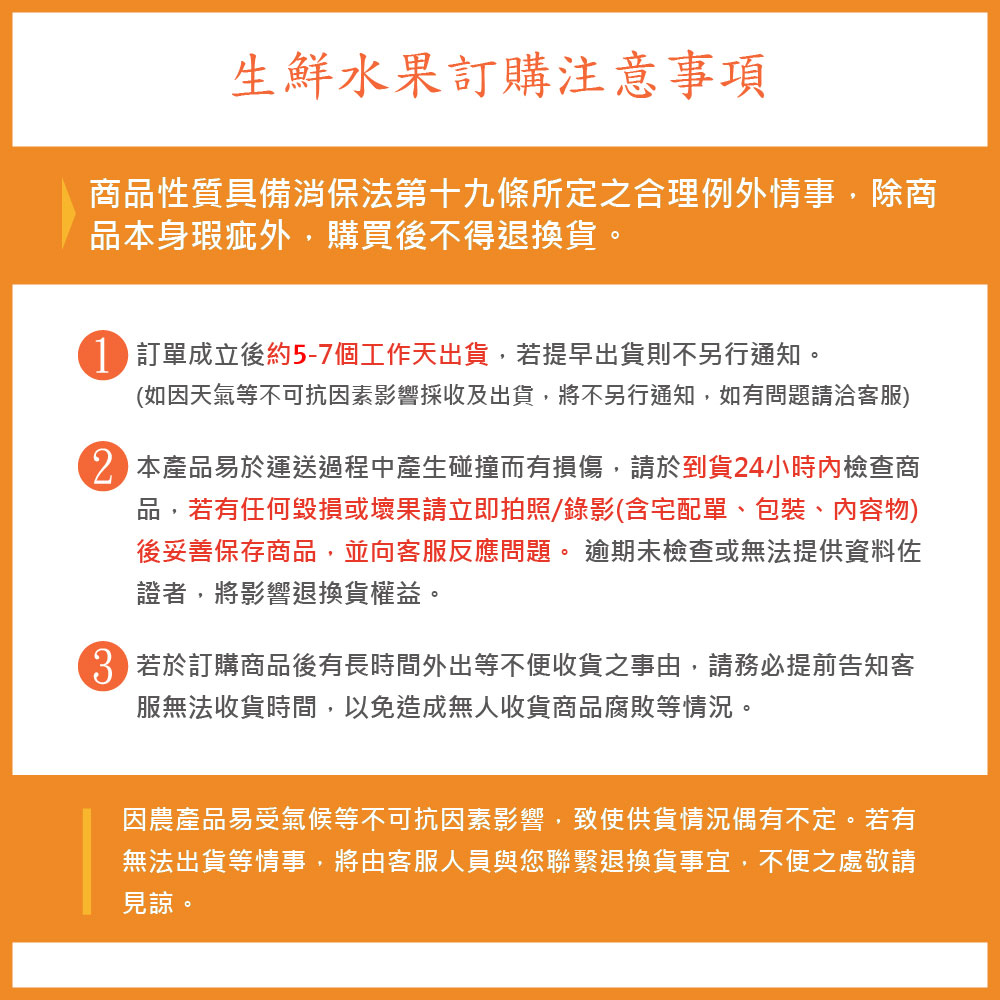 生鮮水果訂購注意事項

商品性質具備消保法第十九條所定之合理例外情事，除商品本身瑕疵外，購買後不得退換貨。

1 訂單成立後約5-7個工作天出貨，若提早出貨則不另行通知。
(如因天氣等不可抗因素影響採收及出貨，將不另行通知，如有問題請洽客服)

2 本產品易於運送過程中產生碰撞而有損傷，請於到貨24小時內檢查商品，若有任何毀損或壞果請立即拍照/錄影(含宅配單、包裝、內容物)後妥善保存商品，並向客服反應問題。 逾期未檢查或無法提供資料佐證者，將影響退換貨權益。

3 若於訂購商品後有長時間外出等不便收貨之事由，請務必提前告知客服無法收貨時間，以免造成無人收貨商品腐敗等情況。

因農產品易受氣候等不可抗因素影響，致使供貨情況偶有不定。若有無法出貨等情事，將由客服人員與您聯繫退換貨事宜，不便之處敬請見諒。